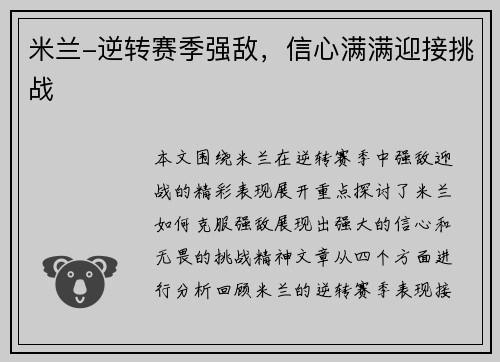 米兰–逆转赛季强敌，信心满满迎接挑战

本文围绕米兰在逆转赛季中强敌迎战的精彩表现展开重点探讨了米兰如何克服强敌展现出强大的信心和无畏的挑战精神文章从四个方面进行分析回顾米兰的逆转赛季表现接